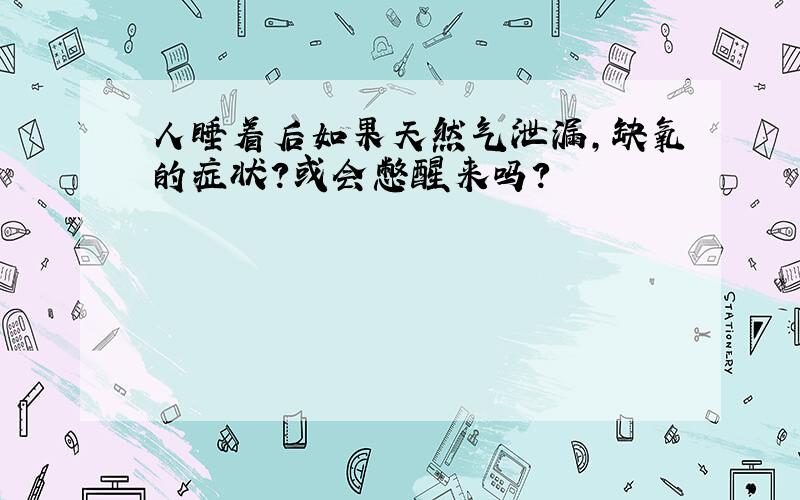 人睡着后如果天然气泄漏，缺氧的症状?或会憋醒来吗?

STATIONERY